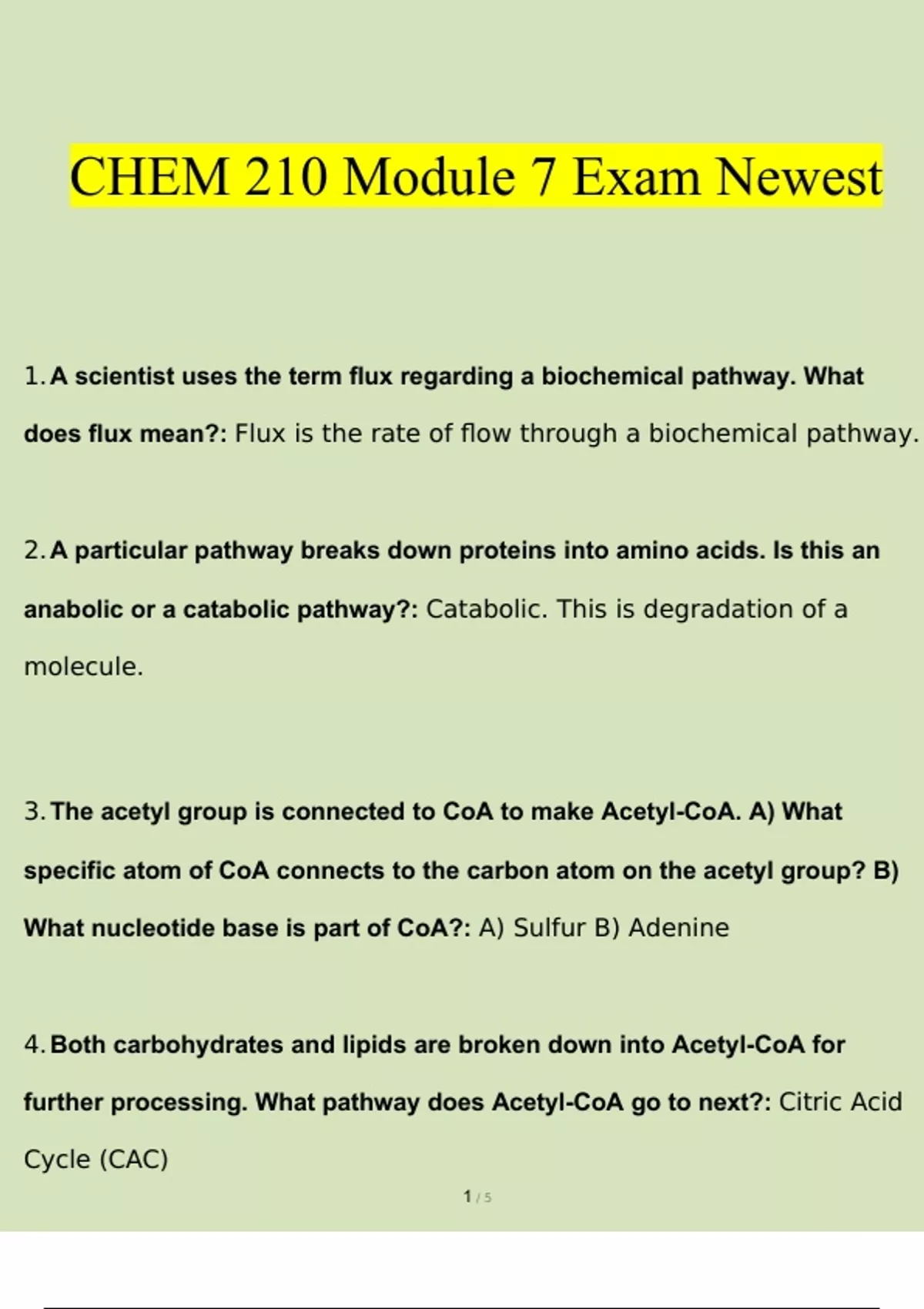 CHEM 210 Module 7 Exam Newest

1. A scientist uses the term flux regarding a biochemical pathway. What does flux mean?: Flux is the rate of flow through a biochemical pathway.

2. A particular pathway breaks down proteins into amino acids. Is this an anabolic or a catabolic pathway?: Catabolic. This is degradation of a molecule.

3. The acetyl group is connected to CoA to make Acetyl-CoA. A) What specific atom of CoA connects to the carbon atom on the acetyl group? B) What nucleotide base is part of CoA?: A) Sulfur B) Adenine

4. Both carbohydrates and lipids are broken down into Acetyl-CoA for further processing. What pathway does Acetyl-CoA go to next?: Citric Acid Cycle (CAC)

1 / 5